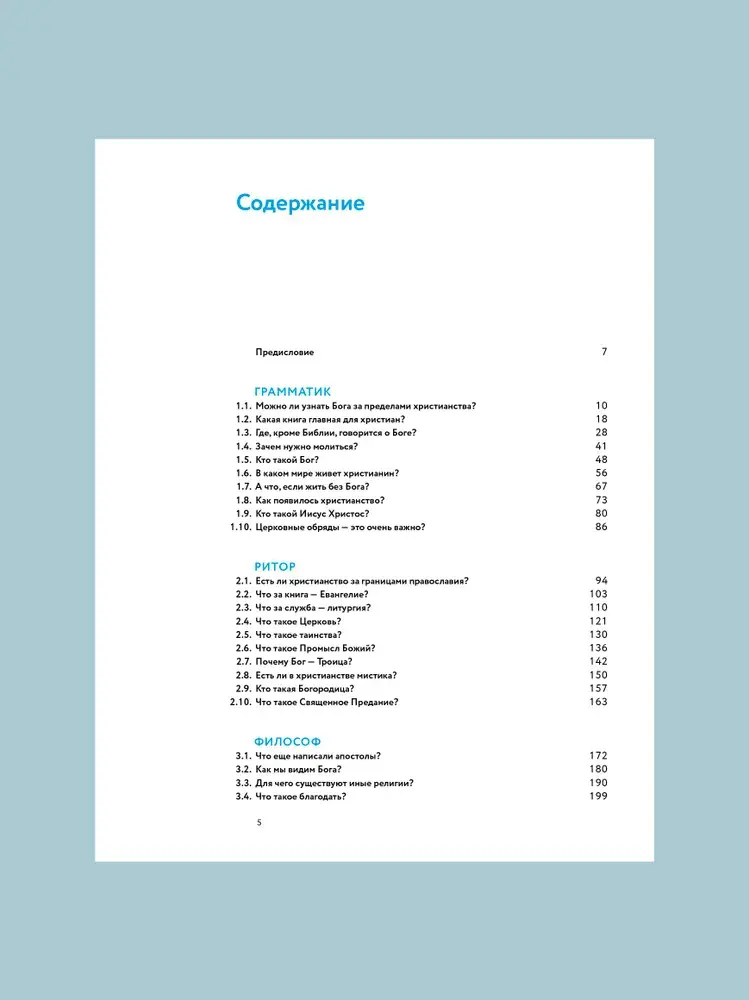 Содержание

Предисловие 7

ГРАММАТИК

1.1. Можно ли узнать Бога за пределами христианства? 10
1.2. Какая книга главная для христиан? 18
1.3. Где, кроме Библии, говорится о Боге? 28
1.4. Зачем нужно молиться? 41
1.5. Кто такой Бог? 48
1.6. В каком мире живет христианин? 56
1.7. А что, если жить без Бога? 67
1.8. Как появилось христианство? 73
1.9. Кто такой Иисус Христос? 80
1.10. Церковные обряды — это очень важно? 86

РИТОР

2.1. Есть ли христианство за границами православия? 94
2.2. Что за книга — Евангелие? 103
2.3. Что за служба — литургия? 110
2.4. Что такое Церковь? 121
2.5. Что такое таинства? 130
2.6. Что такое Промысл Божий? 136
2.7. Почему Бог — Троица? 142
2.8. Есть ли в христианстве мистика? 150
2.9. Кто такая Богородица? 157
2.10. Что такое Священное Предание? 163

ФИЛОСОФ

3.1. Что еще написали апостолы? 172
3.2. Как мы видим Бога? 180
3.3. Для чего существуют иные религии? 190
3.4. Что такое благодать? 199

5